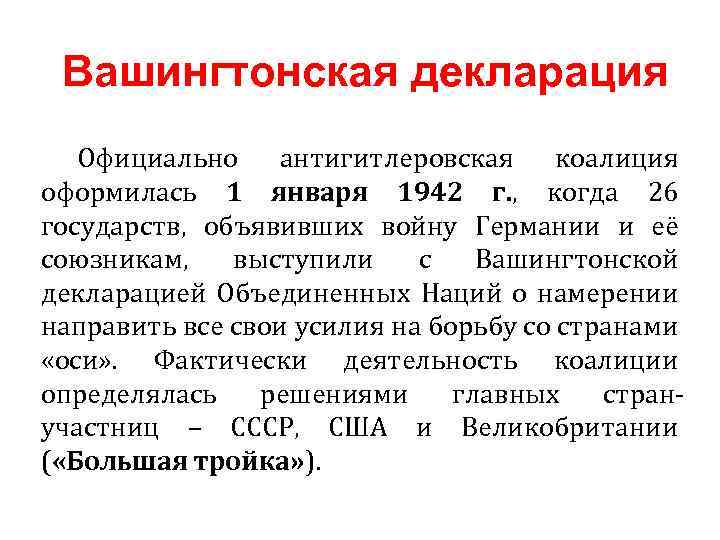 Вашингтонская декларация

Официально антигитлеровская коалиция оформилась 1 января 1942 г., когда 26 государств, объявивших войну Германии и её союзникам, выступили с Вашингтонской декларацией Объединенных Наций о намерении направить все свои усилия на борьбу со странами «оси». Фактически деятельность коалиции определялась решениями главных стран-участниц – СССР, США и Великобритании («Большая тройка»).